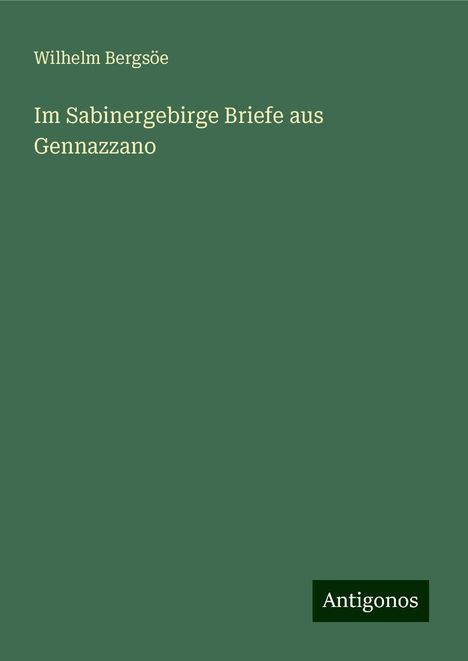 Wilhelm Bergsöe

Im Sabinergebirge Briefe aus Gennazzano

Antigonos